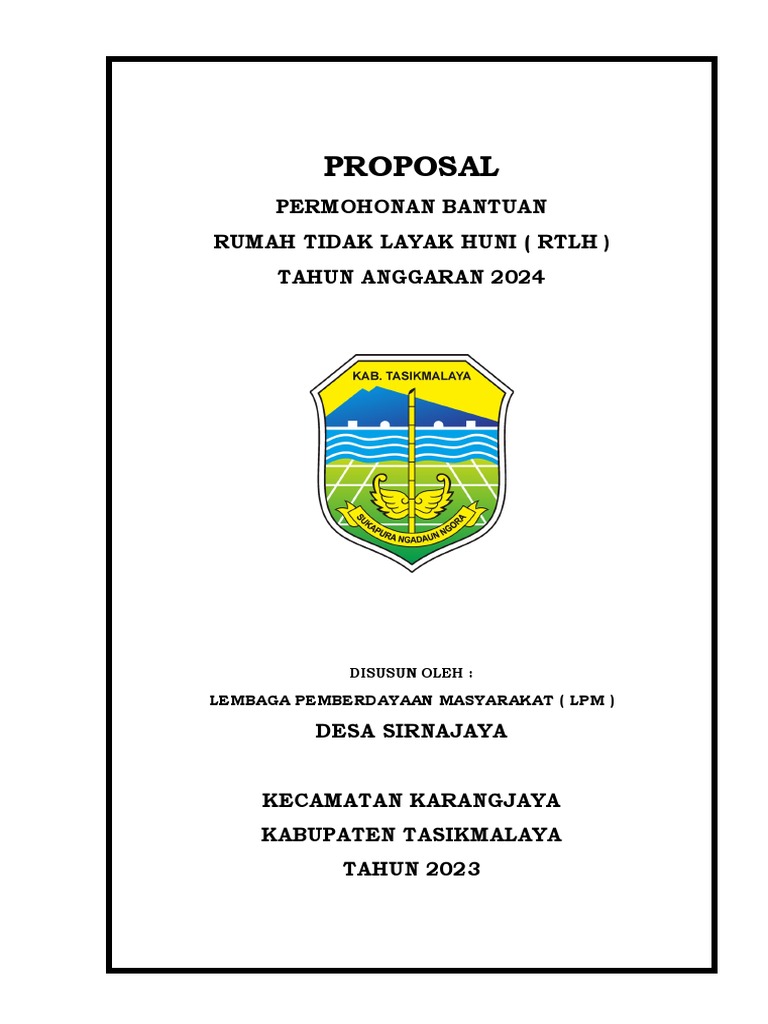 PROPOSAL

PERMOHONAN BANTUAN
RUMAH TIDAK LAYAK HUNI ( RTLH )
TAHUN ANGGARAN 2024

KAB. TASIKMALAYA

SUKAPURA NGADAUN NGORA

DISUSUN OLEH :
LEMBAGA PEMBERDAYAAN MASYARAKAT ( LPM )
DESA SIRNAJAYA

KECAMATAN KARANGJAYA
KABUPATEN TASIKMALAYA
TAHUN 2023